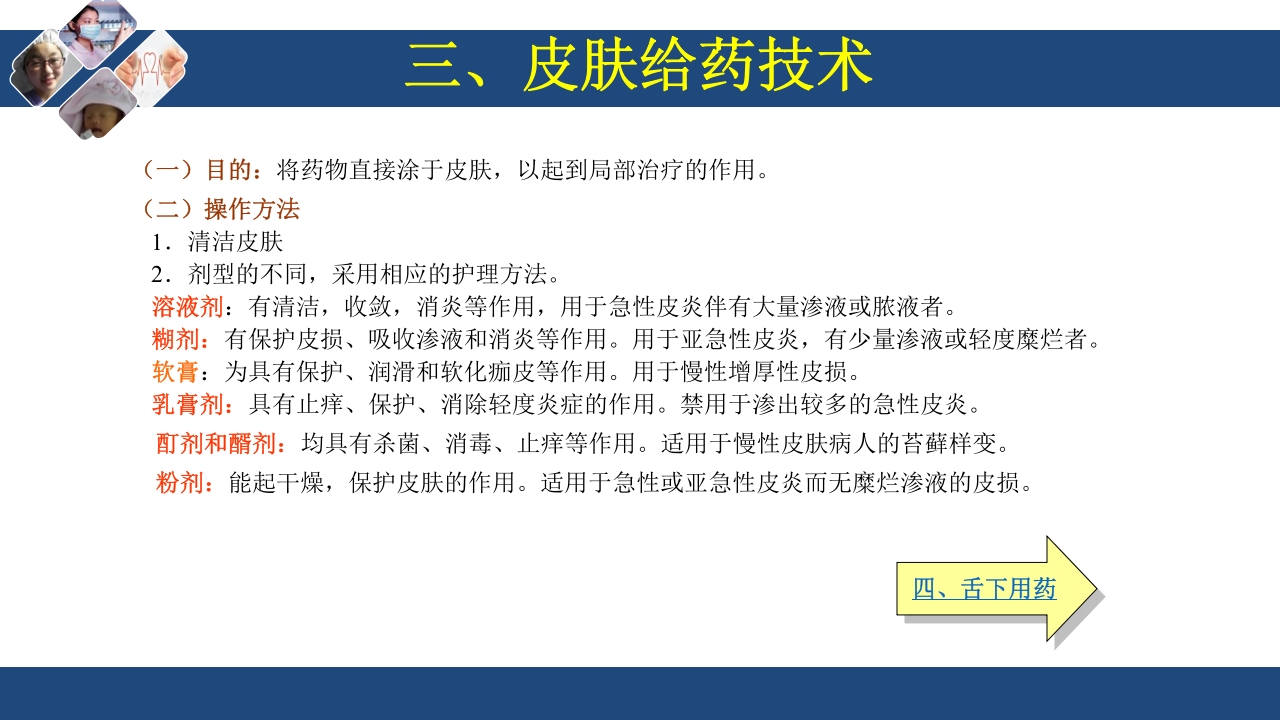 三、皮肤给药技术

（一）目的：将药物直接涂于皮肤，以起到局部治疗的作用。

（二）操作方法

1．清洁皮肤

2．剂型的不同，采用相应的护理方法。

溶液剂：有清洁，收敛，消炎等作用，用于急性皮炎伴有大量渗液或脓液者。

糊剂：有保护皮损、吸收渗液和消炎等作用。用于亚急性皮炎，有少量渗液或轻度糜烂者。

软膏：为具有保护、润滑和软化痂皮等作用。用于慢性增厚性皮损。

乳膏剂：具有止痒、保护、消除轻度炎症的作用。禁用于渗出较多的急性皮炎。

酊剂和醑剂：均具有杀菌、消毒、止痒等作用。适用于慢性皮肤病人的苔藓样变。

粉剂：能起干燥，保护皮肤的作用。适用于急性或亚急性皮炎而无糜烂渗液的皮损。

四、舌下用药